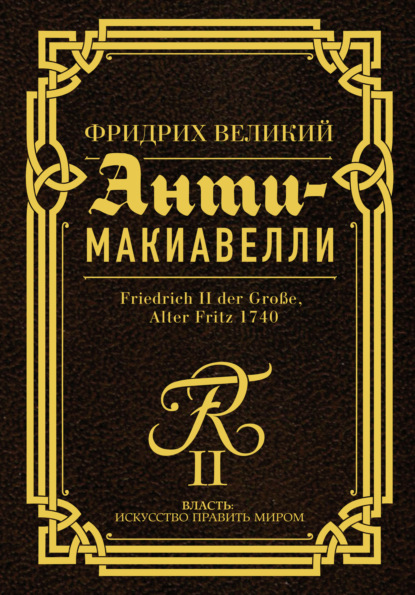 ФРИДРИХ ВЕЛИКИЙ

Анти-
МАКИАВЕЛЛИ

Friedrich II der Große,
Alter Fritz 1740

FR
II

ВЛАСТЬ:
ИСКУССТВО ПРАВИТЬ МИРОМ